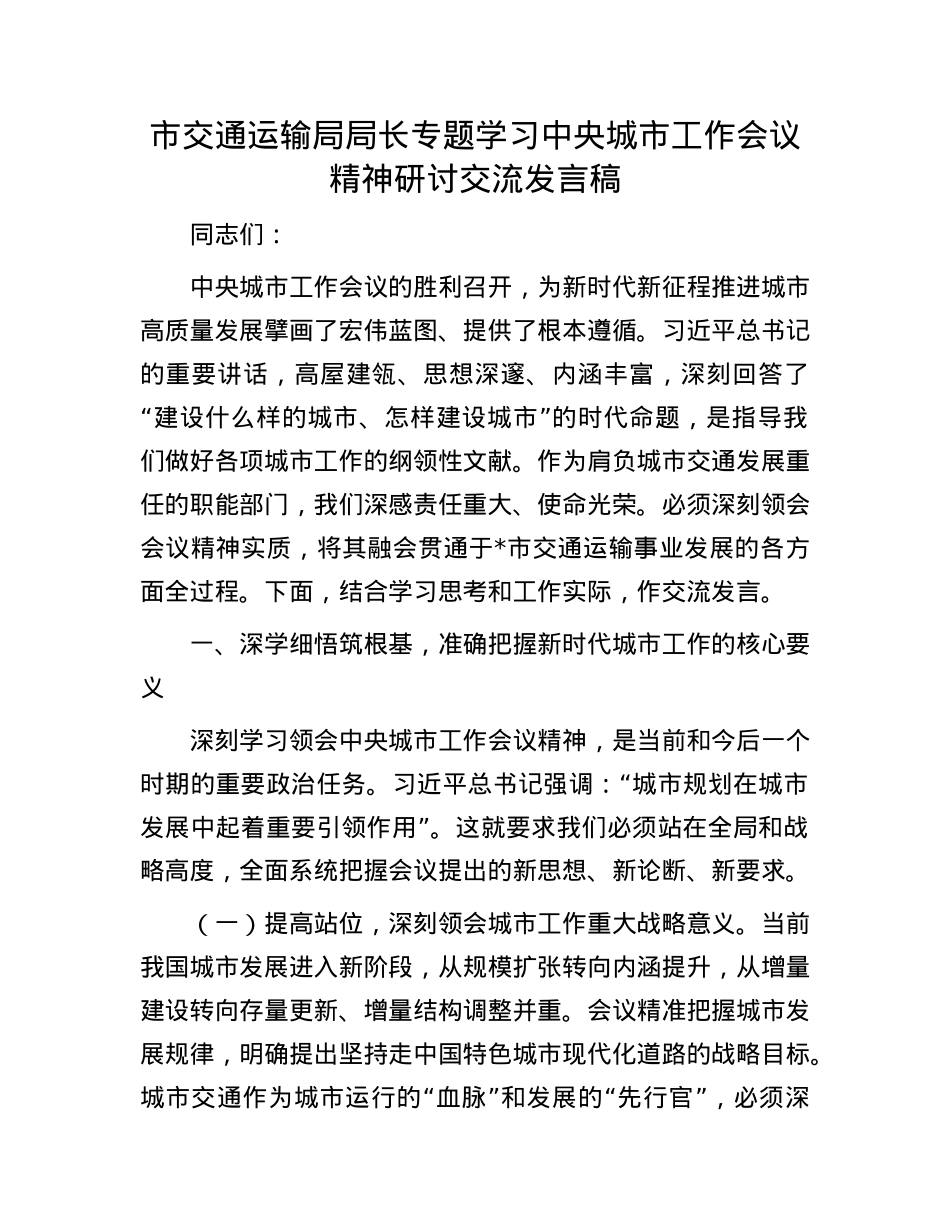 市交通运输局局长专题学习中央城市工作会议精神研讨交流发言稿

同志们：

中央城市工作会议的胜利召开，为新时代新征程推进城市高质量发展擘画了宏伟蓝图、提供了根本遵循。习近平总书记的重要讲话，高屋建瓴、思想深邃、内涵丰富，深刻回答了“建设什么样的城市、怎样建设城市”的时代命题，是指导我们做好各项城市工作的纲领性文献。作为肩负城市交通发展重任的职能部门，我们深感责任重大、使命光荣。必须深刻领会会议精神实质，将其融会贯通于*市交通运输事业发展的各方面全过程。下面，结合学习思考和工作实际，作交流发言。

一、深学细悟筑根基，准确把握新时代城市工作的核心要义

深刻学习领会中央城市工作会议精神，是当前和今后一个时期的重要政治任务。习近平总书记强调：“城市规划在城市发展中起着重要引领作用”。这就要求我们必须站在全局和战略高度，全面系统把握会议提出的新思想、新论断、新要求。

（一）提高站位，深刻领会城市工作重大战略意义。当前我国城市发展进入新阶段，从规模扩张转向内涵提升，从增量建设转向存量更新、增量结构调整并重。会议精准把握城市发展规律，明确提出坚持走中国特色城市现代化道路的战略目标。城市交通作为城市运行的“血脉”和发展的“先行官”，必须深